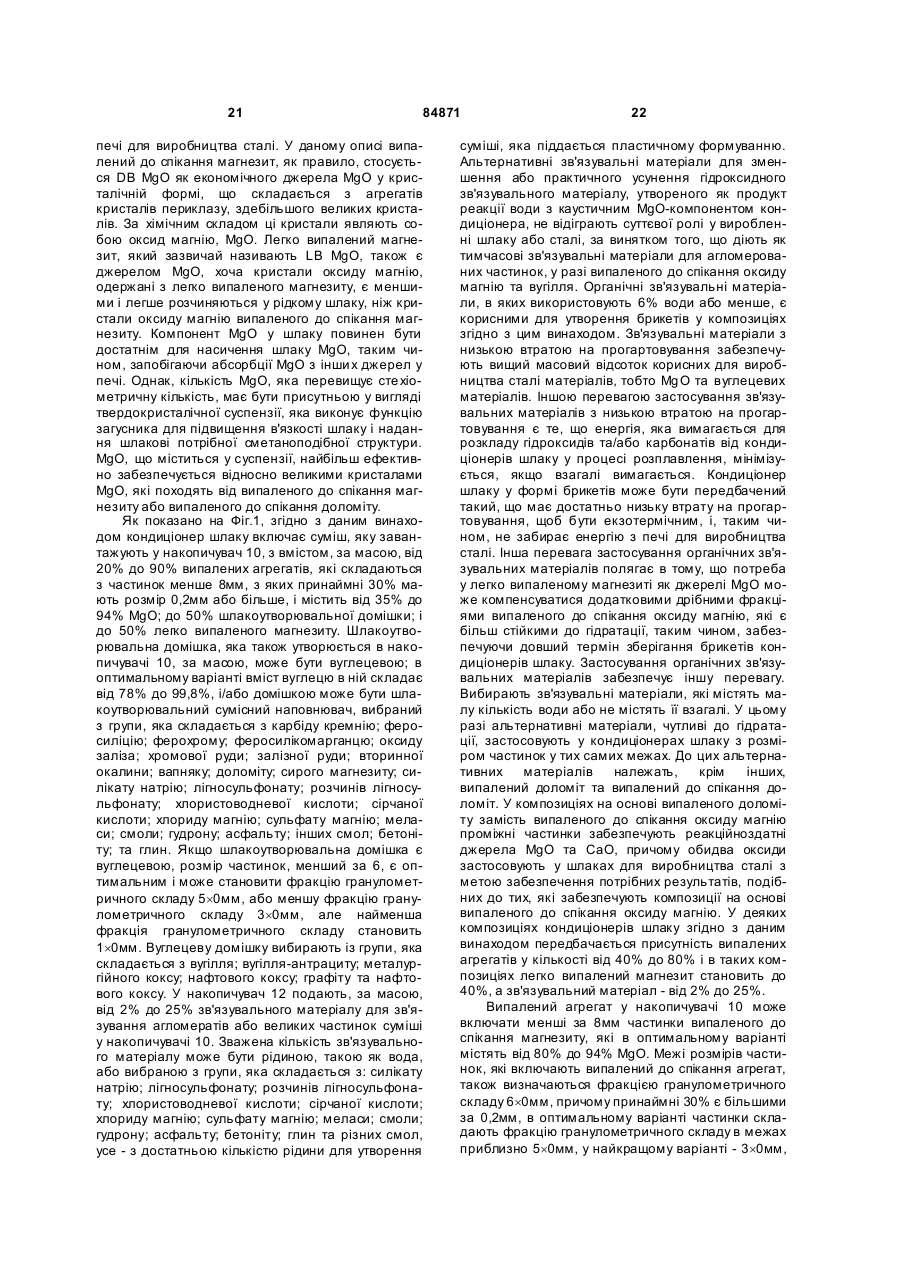 21 84871 22

печі для виробництва сталі. У даному описі випалений до спікання магнезит, як правило, стосується DB MgO як економічного джерела MgO у кристалічній формі, що складається з агрегатів кристалів периклазу, здебільшого великих кристалів. За хімічним складом ці кристали являють собою оксид магнію, MgO. Легко випалений магнезит, який зазвичай називають LB MgO, також є джерелом MgO, хоча кристали оксиду магнію, одержані з легко випаленого магнезиту, є меншими і легше розчиняються у рідкому шлаку, ніж кристали оксиду магнію випаленого до спікання магнезиту. Компонент MgO у шлаку повинен бути достатнім для насичення шлаку MgO, таким чином, запобігаючи абсорбції MgO з інших джерел у печі. Однак, кількість MgO, яка перевищує стехіометричну кількість, має бути присутньою у вигляді твердокристалічної суспензії, яка виконує функцію загусника для підвищення в'язкості шлаку і надання шлакові потрібної сметаноподібної структури. MgO, що міститься у суспензії, найбільш ефективно забезпечується відносно великими кристалами MgO, які походять від випаленого до спікання магнезиту або випаленого до спікання доломіту.

Як показано на Фіг.1, згідно з даним винаходом кондиціонер шлаку включає суміш, яку завантажують у накопичувач 10, з вмістом, за масою, від 20% до 90% випалених агрегатів, які складаються з частинок менше 8мм, з яких принаймні 30% мають розмір 0,2мм або більше, і містить від 35% до 94% MgO; до 50% шлакоутворювальної домішки; і до 50% легко випаленого магнезиту. Шлакоутворювальна домішка, яка також утворюється в накопичувачі 10, за масою, може бути вуглецевою; в оптимальному варіанті вміст вуглецю в ній складає від 78% до 99,8%, і/або домішкою може бути шлакоутворювальний сумісний наповнювач, вибраний з групи, яка складається з карбіду кремнію; феросиліцію; ферохрому; феросилікомарганцю; оксиду заліза; хромової руди; залізної руди; вторинної окалини; вапняку; доломіту; сирого магнезиту; силікату натрію; лігносульфонату; розчинів лігносульфонату; хлористоводневої кислоти; сірчаної кислоти; хлориду магнію; сульфату магнію; меласи; смоли; гудрону; асфальту; інших смол; бетоніту; та глин. Якщо шлакоутворювальна домішка є вуглецевою, розмір частинок, менший за 6, є оптимальним і може становити фракцію гранулометричного складу 5×0мм, або меншу фракцію гранулометричного складу 3×0мм, але найменша фракція гранулометричного складу становить 1×0мм. Вуглецеву домішку вибирають із групи, яка складається з вугілля; вугілля-антрациту; металургійного коксу; нафтового коксу; графіту та нафтового коксу. У накопичувач 12 подають, за масою, від 2% до 25% зв'язувального матеріалу для зв'язування агломератів або великих частинок суміші у накопичувачі 10. Зважена кількість зв'язувального матеріалу може бути рідиною, такою як вода, або вибраною з групи, яка складається з: силікату натрію; лігносульфонату; розчинів лігносульфонату; хлористоводневої кислоти; сірчаної кислоти; хлориду магнію; сульфату магнію; меласи; смоли; гудрону; асфальту; бетоніту; глин та різних смол, усе - з достатньою кількістю рідини для утворення суміші, яка піддається пластичному формуванню. Альтернативні зв'язувальні матеріали для зменшення або практичного усунення гідроксидного зв'язувального матеріалу, утвореного як продукт реакції води з каустичним MgO-компонентом кондиціонера, не відіграють суттєвої ролі у виробленні шлаку або сталі, за винятком того, що діють як тимчасові зв'язувальні матеріали для агломерованих частинок, у разі випаленого до спікання оксиду магнію та вугілля. Органічні зв'язувальні матеріали, в яких використовують 6% води або менше, є корисними для утворення брикетів у композиціях згідно з цим винаходом. Зв'язувальні матеріали з низькою втратою на прогартовування забезпечують вищий масовий відсоток корисних для виробництва сталі матеріалів, тобто MgO та вуглецевих матеріалів. Іншою перевагою застосування зв'язувальних матеріалів з низькою втратою на прогартовування є те, що енергія, яка вимагається для розкладу гідроксидів та/або карбонатів від кондиціонерів шлаку у процесі розплавлення, мінімізується, якщо взагалі вимагається. Кондиціонер шлаку у формі брикетів може бути передбачений такий, що має достатньо низьку втрату на прогартовування, щоб бути екзотермічним, і, таким чином, не забирає енергію з печі для виробництва сталі. Інша перевага застосування органічних зв'язувальних матеріалів полягає в тому, що потреба у легко випаленому магнезиті як джерелі MgO може компенсуватися додатковими дрібними фракціями випаленого до спікання оксиду магнію, які є більш стійкими до гідратації, таким чином, забезпечуючи довший термін зберігання брикетів кондиціонерів шлаку. Застосування органічних зв'язувальних матеріалів забезпечує іншу перевагу. Вибирають зв'язувальні матеріали, які містять малу кількість води або не містять її взагалі. У цьому разі альтернативні матеріали, чутливі до гідратації, застосовують у кондиціонерах шлаку з розміром частинок у тих самих межах. До цих альтернативних матеріалів належать, крім інших, випалений доломіт та випалений до спікання доломіт. У композиціях на основі випаленого доломіту замість випаленого до спікання оксиду магнію проміжні частинки забезпечують реакційноздатні джерела MgO та CaO, причому обидва оксиди застосовують у шлаках для виробництва сталі з метою забезпечення потрібних результатів, подібних до тих, які забезпечують композиції на основі випаленого до спікання оксиду магнію. У деяких композиціях кондиціонерів шлаку згідно з даним винаходом передбачається присутність випалених агрегатів у кількості від 40% до 80% і в таких композиціях легко випалений магнезит становить до 40%, а зв'язувальний матеріал - від 2% до 25%.

Випалений агрегат у накопичувачі 10 може включати менші за 8мм частинки випаленого до спікання магнезиту, які в оптимальному варіанті містять від 80% до 94% MgO. Межі розмірів частинок, які включають випалений до спікання агрегат, також визначаються фракцією гранулометричного складу 6×0мм, причому принаймні 30% є більшими за 0,2мм, в оптимальному варіанті частинки складають фракцію гранулометричного складу в межах приблизно 5×0мм, у найкращому варіанті - 3×0мм,